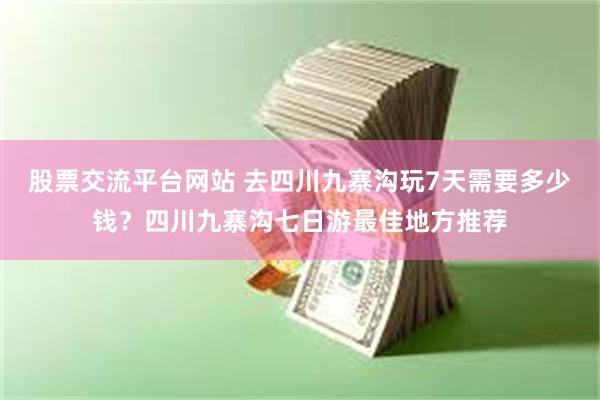 股票交流平台网站 去四川九寨沟玩7天需要多少钱？四川九寨沟七日游最佳地方推荐